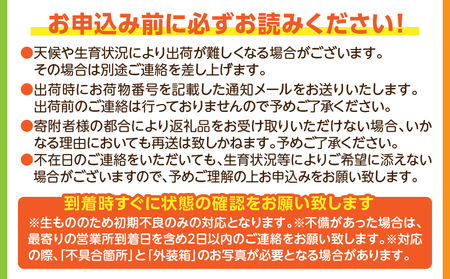 お申込み前に必ずお読みください！

●天候や生育状況により出荷が難しくなる場合がございます。その場合は別途ご連絡を差し上げます。

●出荷時にお荷物番号を記載した通知メールをお送りいたします。出荷前のご連絡は行っておりませんので予めご了承ください。

●寄附者様の都合により返礼品をお受け取りいただけない場合、いかなる理由においても再送は致しかねます。予めご了承ください。

●不在日のご連絡をいただいても、生育状況等によりご希望に添えない場合がございますので、予めご理解の上お申込みをお願い致します。

到着時すぐに状態の確認をお願い致します

※生もののため初期不良のみの対応となります。※不備があった場合は、最寄りの営業所到着日を含め2日以内のご連絡をお願い致します。※対応の際、「不具合箇所」と「外装箱」のお写真が必要となる場合があります。